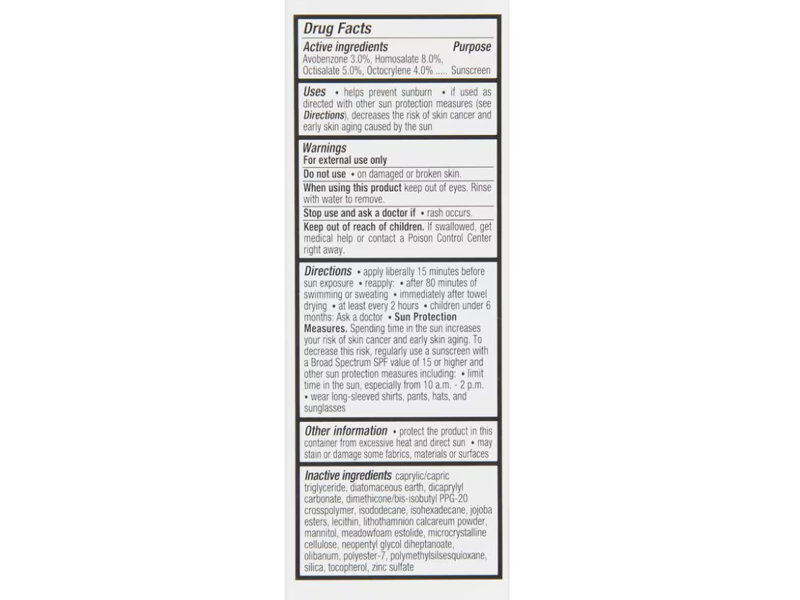 Drug Facts

Active ingredients Purpose
Avobenzone 3.0%, Homosalate 8.0%, Octisalate 5.0%, Octocrylene 4.0% ..... Sunscreen

Uses • helps prevent sunburn • if used as directed with other sun protection measures (see Directions), decreases the risk of skin cancer and early skin aging caused by the sun

Warnings
For external use only

Do not use • on damaged or broken skin.

When using this product keep out of eyes. Rinse with water to remove.

Stop use and ask a doctor if • rash occurs.

Keep out of reach of children. If swallowed, get medical help or contact a Poison Control Center right away.

Directions • apply liberally 15 minutes before sun exposure • reapply: • after 80 minutes of swimming or sweating • immediately after towel drying • at least every 2 hours • children under 6 months: Ask a doctor • Sun Protection Measures. Spending time in the sun increases your risk of skin cancer and early skin aging. To decrease this risk, regularly use a sunscreen with a Broad Spectrum SPF value of 15 or higher and other sun protection measures including: • limit time in the sun, especially from 10 a.m. - 2 p.m. • wear long-sleeved shirts, pants, hats, and sunglasses

Other information • protect the product in this container from excessive heat and direct sun • may stain or damage some fabrics, materials or surfaces

Inactive ingredients caprylic/capric triglyceride, diatomaceous earth, dicaprylyl carbonate, dimethicone/bis-isobutyl PPG-20 crosspolymer, isododecane, isohexadecane, jojoba esters, lecithin, lithothamnion calcareum powder, mannitol, meadowfoam estolide, microcrystalline cellulose, neopentyl glycol diheptanoate, olibanum, polyester-7, polymethylsilsesquioxane, silica, tocopherol, zinc sulfate